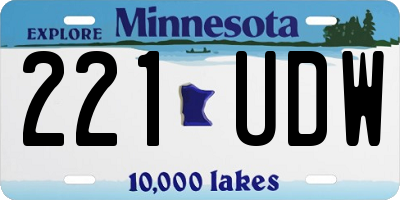 EXPLORE Minnesota

221 UDW

10,000 lakes